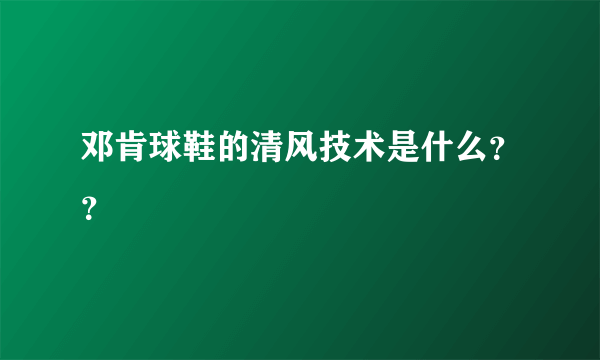 邓肯球鞋的清风技术是什么??